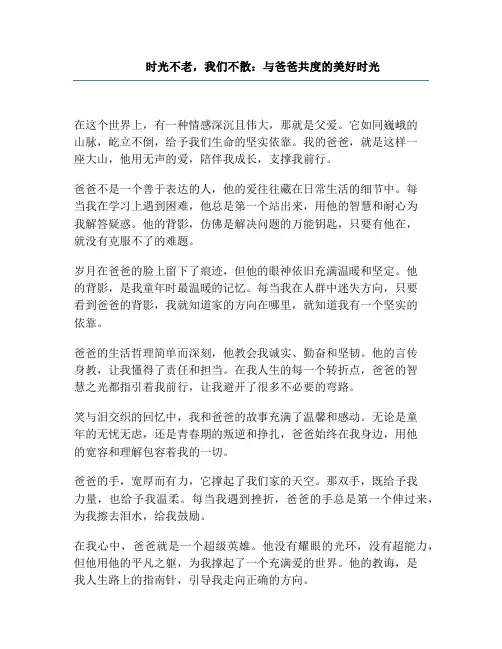 时光不老，我们不散：与爸爸共度的美好时光

在这个世界上，有一种情感深沉且伟大，那就是父爱。它如同巍峨的山脉，屹立不倒，给予我们生命的坚实依靠。我的爸爸，就是这样一座大山，他用无声的爱，陪伴我成长，支撑我前行。

爸爸不是一个善于表达的人，他的爱往往藏在日常生活的细节中。每当我在学习上遇到困难，他总是第一个站出来，用他的智慧和耐心为我解答疑惑。他的背影，仿佛是解决问题的万能钥匙，只要有他在，就没有克服不了的难题。

岁月在爸爸的脸上留下了痕迹，但他的眼神依旧充满温暖和坚定。他的背影，是我童年时最温暖的记忆。每当我在人群中迷失方向，只要看到爸爸的背影，我就知道家的方向在哪里，就知道我有一个坚实的依靠。

爸爸的生活哲理简单而深刻，他教会我诚实、勤奋和坚韧。他的言传身教，让我懂得了责任和担当。在我人生的每一个转折点，爸爸的智慧之光都指引着我前行，让我避开了很多不必要的弯路。

笑与泪交织的回忆中，我和爸爸的故事充满了温馨和感动。无论是童年的无忧无虑，还是青春期的叛逆和挣扎，爸爸始终在我身边，用他的宽容和理解包容着我的一切。

爸爸的手，宽厚而有力，它撑起了我们家的天空。那双手，既给予我力量，也给予我温柔。每当我遇到挫折，爸爸的手总是第一个伸过来，为我擦去泪水，给我鼓励。

在我心中，爸爸就是一个超级英雄。他没有耀眼的光环，没有超能力，但他用他的平凡之躯，为我撑起了一个充满爱的世界。他的教诲，是我人生路上的指南针，引导我走向正确的方向。